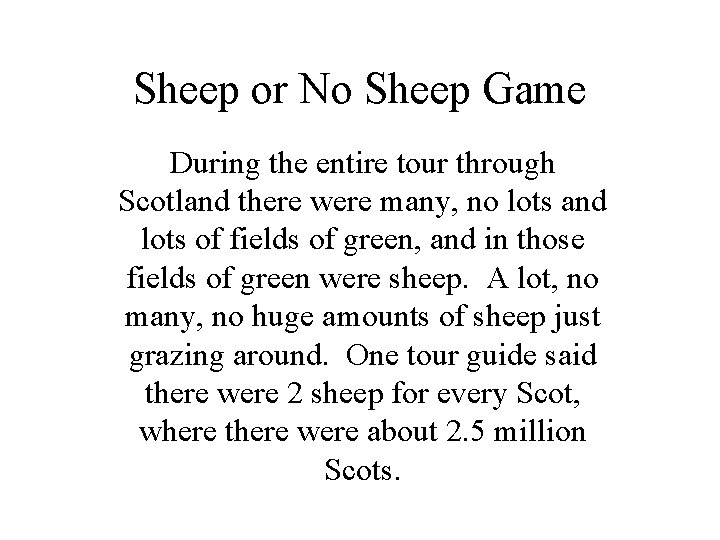 Sheep or No Sheep Game

During the entire tour through Scotland there were many, no lots and lots of fields of green, and in those fields of green were sheep. A lot, no many, no huge amounts of sheep just grazing around. One tour guide said there were 2 sheep for every Scot, where there were about 2.5 million Scots.